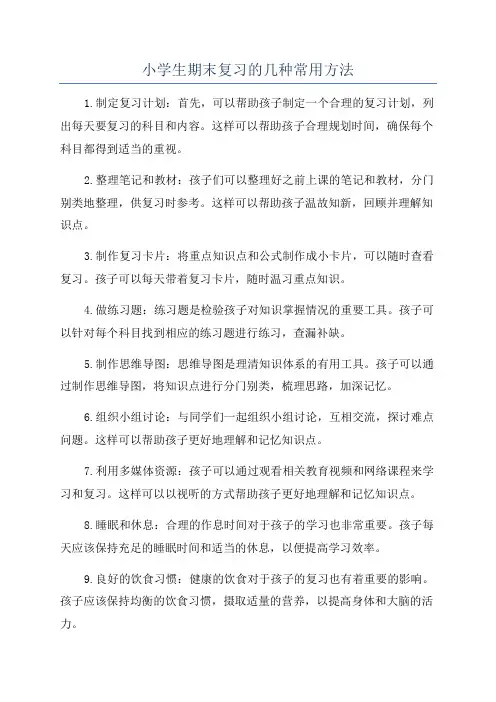 小学生期末复习的几种常用方法

1.制定复习计划：首先，可以帮助孩子制定一个合理的复习计划，列出每天要复习的科目和内容。这样可以帮助孩子合理规划时间，确保每个科目都得到适当的重视。

2.整理笔记和教材：孩子们可以整理好之前上课的笔记和教材，分门别类地整理，供复习时参考。这样可以帮助孩子温故知新，回顾并理解知识点。

3.制作复习卡片：将重点知识点和公式制作成小卡片，可以随时查看复习。孩子可以每天带着复习卡片，随时温习重点知识。

4.做练习题：练习题是检验孩子对知识掌握情况的重要工具。孩子可以针对每个科目找到相应的练习题进行练习，查漏补缺。

5.制作思维导图：思维导图是理清知识体系的有用工具。孩子可以通过制作思维导图，将知识点进行分门别类，梳理思路，加深记忆。

6.组织小组讨论：与同学们一起组织小组讨论，互相交流，探讨难点问题。这样可以帮助孩子更好地理解和记忆知识点。

7.利用多媒体资源：孩子可以通过观看相关教育视频和网络课程来学习和复习。这样可以以视听的方式帮助孩子更好地理解和记忆知识点。

8.睡眠和休息：合理的作息时间对于孩子的学习也非常重要。孩子每天应该保持充足的睡眠时间和适当的休息，以便提高学习效率。

9.良好的饮食习惯：健康的饮食对于孩子的复习也有着重要的影响。孩子应该保持均衡的饮食习惯，摄取适量的营养，以提高身体和大脑的活力。